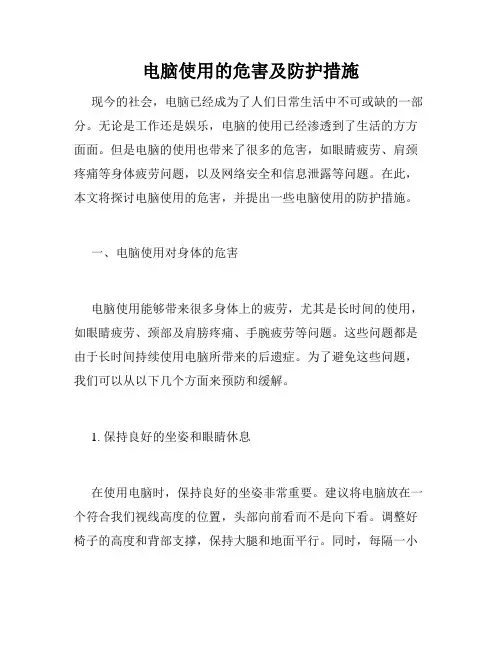 电脑使用的危害及防护措施

现今的社会，电脑已经成为了人们日常生活中不可或缺的一部分。无论是工作还是娱乐，电脑的使用已经渗透到了生活的方方面面。但是电脑的使用也带来了很多的危害，如眼睛疲劳、肩颈疼痛等身体疲劳问题，以及网络安全和信息泄露等问题。在此，本文将探讨电脑使用的危害，并提出一些电脑使用的防护措施。

一、电脑使用对身体的危害

电脑使用能够带来很多身体上的疲劳，尤其是长时间的使用，如眼睛疲劳、颈部及肩膀疼痛、手腕疲劳等问题。这些问题都是由于长时间持续使用电脑所带来的后遗症。为了避免这些问题，我们可以从以下几个方面来预防和缓解。

1. 保持良好的坐姿和眼睛休息

在使用电脑时，保持良好的坐姿非常重要。建议将电脑放在一个符合我们视线高度的位置，头部向前看而不是向下看。调整好椅子的高度和背部支撑，保持大腿和地面平行。同时，每隔一小